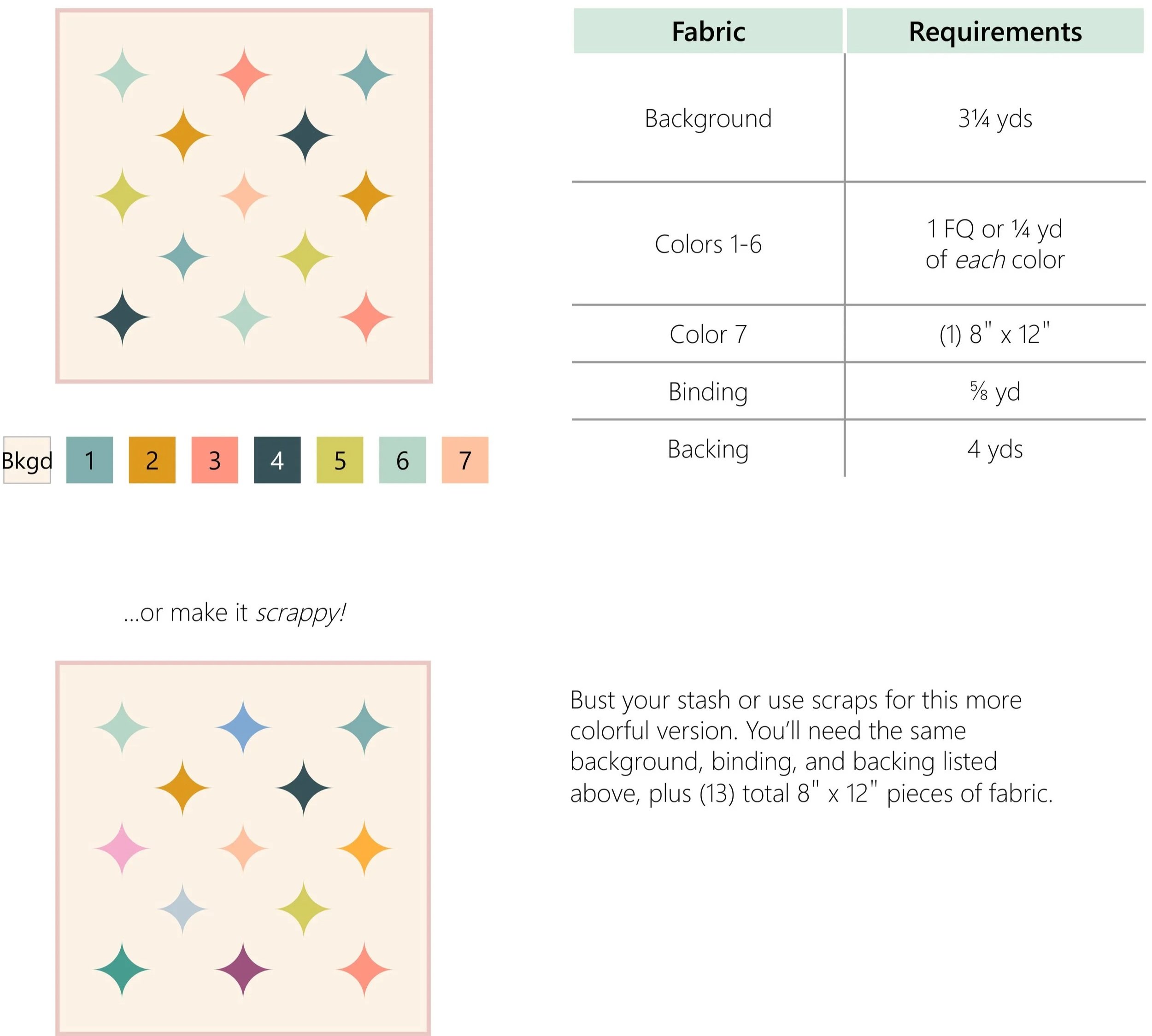 Bkgd 1 2 3 4 5 6 7

| Fabric | Requirements |
|---|---|
| Background | 3¼ yds |
| Colors 1-6 | 1 FQ or ¼ yd of each color |
| Color 7 | (1) 8" x 12" |
| Binding | ⅝ yd |
| Backing | 4 yds |

...or make it scrappy!

Bust your stash or use scraps for this more colorful version. You'll need the same background, binding, and backing listed above, plus (13) total 8" x 12" pieces of fabric.